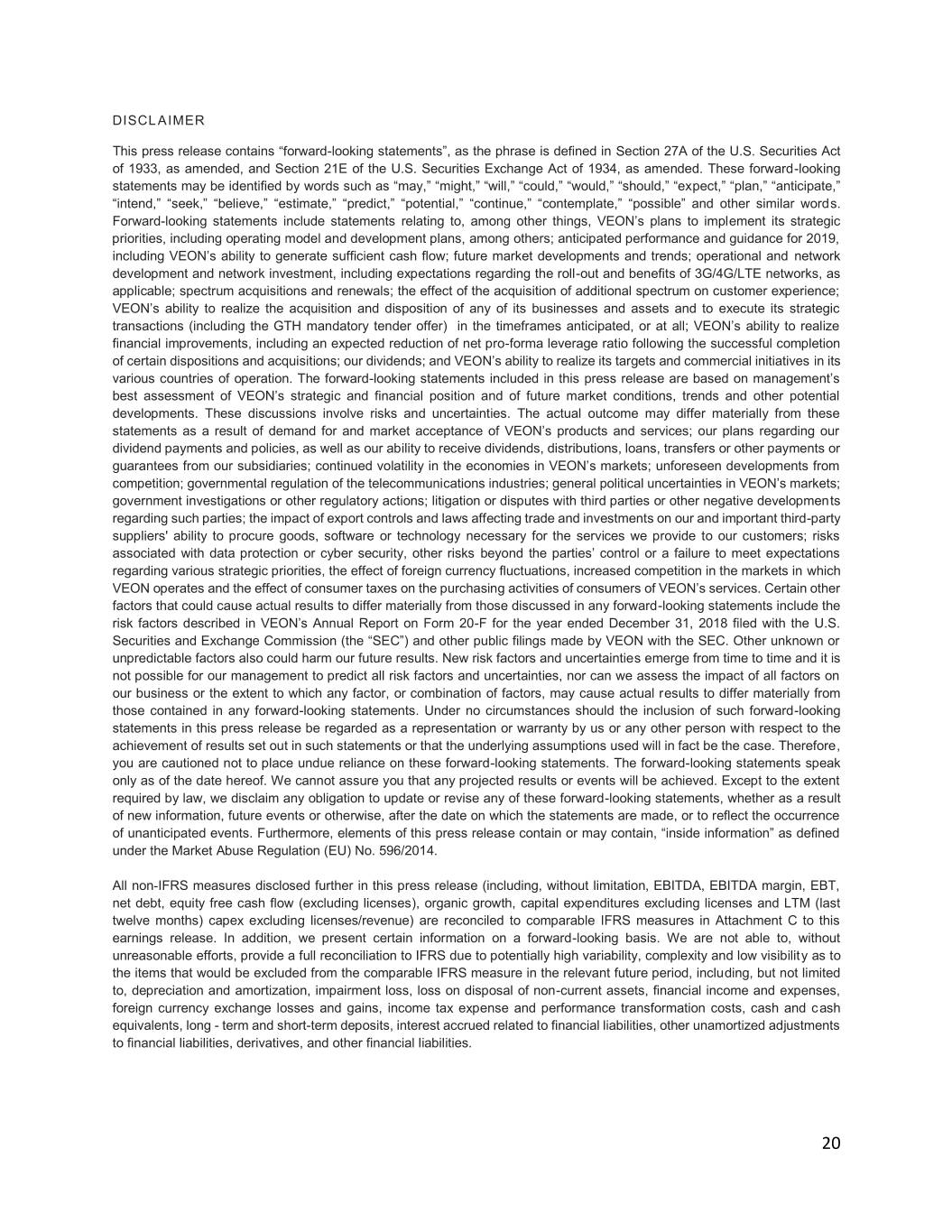 DISCLAIMER

This press release contains “forward-looking statements”, as the phrase is defined in Section 27A of the U.S. Securities Act of 1933, as amended, and Section 21E of the U.S. Securities Exchange Act of 1934, as amended. These forward-looking statements may be identified by words such as “may,” “might,” “will,” “could,” “would,” “should,” “expect,” “plan,” “anticipate,” “intend,” “seek,” “believe,” “estimate,” “predict,” “potential,” “continue,” “contemplate,” “possible” and other similar words. Forward-looking statements include statements relating to, among other things, VEON’s plans to implement its strategic priorities, including operating model and development plans, among others; anticipated performance and guidance for 2019, including VEON's ability to generate sufficient cash flow; future market developments and trends; operational and network development and network investment, including expectations regarding the roll-out and benefits of 3G/4G/LTE networks, as applicable; spectrum acquisitions and renewals; the effect of the acquisition of additional spectrum on customer experience; VEON’s ability to realize the acquisition and disposition of any of its businesses and assets and to execute its strategic transactions (including the GTH mandatory tender offer) in the timeframes anticipated, or at all; VEON’s ability to realize financial improvements, including an expected reduction of net pro-forma leverage ratio following the successful completion of certain dispositions and acquisitions; our dividends; and VEON’s ability to realize its targets and commercial initiatives in its various countries of operation. The forward-looking statements included in this press release are based on management’s best assessment of VEON’s strategic and financial position and of future market conditions, trends and other potential developments. These discussions involve risks and uncertainties. The actual outcome may differ materially from these statements as a result of demand for and market acceptance of VEON’s products and services; our plans regarding our dividend payments and policies, as well as our ability to receive dividends, distributions, loans, transfers or other payments or guarantees from our subsidiaries; continued volatility in the economies in VEON’s markets; unforeseen developments from competition; governmental regulation of the telecommunications industries; general political uncertainties in VEON’s markets; government investigations or other regulatory actions; litigation or disputes with third parties or other negative developments regarding such parties; the impact of export controls and laws affecting trade and investments on our and important third-party suppliers' ability to procure goods, software or technology necessary for the services we provide to our customers; risks associated with data protection or cyber security, other risks beyond the parties’ control or a failure to meet expectations regarding various strategic priorities, the effect of foreign currency fluctuations, increased competition in the markets in which VEON operates and the effect of consumer taxes on the purchasing activities of consumers of VEON’s services. Certain other factors that could cause actual results to differ materially from those discussed in any forward-looking statements include the risk factors described in VEON’s Annual Report on Form 20-F for the year ended December 31, 2018 filed with the U.S. Securities and Exchange Commission (the “SEC”) and other public filings made by VEON with the SEC. Other unknown or unpredictable factors also could harm our future results. New risk factors and uncertainties emerge from time to time and it is not possible for our management to predict all risk factors and uncertainties, nor can we assess the impact of all factors on our business or the extent to which any factor, or combination of factors, may cause actual results to differ materially from those contained in any forward-looking statements. Under no circumstances should the inclusion of such forward-looking statements in this press release be regarded as a representation or warranty by us or any other person with respect to the achievement of results set out in such statements or that the underlying assumptions used will in fact be the case. Therefore, you are cautioned not to place undue reliance on these forward-looking statements. The forward-looking statements speak only as of the date hereof. We cannot assure you that any projected results or events will be achieved. Except to the extent required by law, we disclaim any obligation to update or revise any of these forward-looking statements, whether as a result of new information, future events or otherwise, after the date on which the statements are made, or to reflect the occurrence of unanticipated events. Furthermore, elements of this press release contain or may contain, “inside information” as defined under the Market Abuse Regulation (EU) No. 596/2014.

All non-IFRS measures disclosed further in this press release (including, without limitation, EBITDA, EBITDA margin, EBT, net debt, equity free cash flow (excluding licenses), organic growth, capital expenditures excluding licenses and LTM (last twelve months) capex excluding licenses/revenue) are reconciled to comparable IFRS measures in Attachment C to this earnings release. In addition, we present certain information on a forward-looking basis. We are not able to, without unreasonable efforts, provide a full reconciliation to IFRS due to potentially high variability, complexity and low visibility as to the items that would be excluded from the comparable IFRS measure in the relevant future period, including, but not limited to, depreciation and amortization, impairment loss, loss on disposal of non-current assets, financial income and expenses, foreign currency exchange losses and gains, income tax expense and performance transformation costs, cash and cash equivalents, long - term and short-term deposits, interest accrued related to financial liabilities, other unamortized adjustments to financial liabilities, derivatives, and other financial liabilities.

20